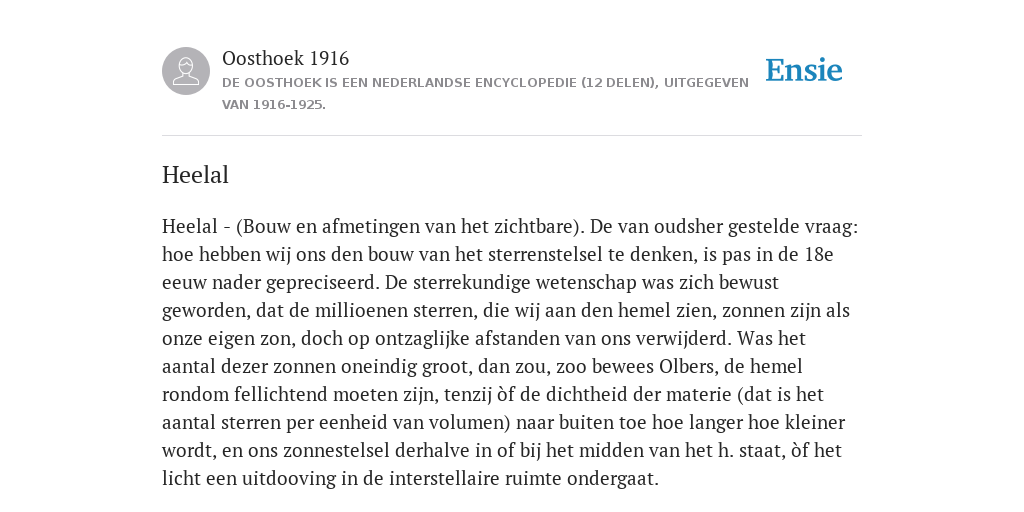 Oosthoek 1916

DE OOSTHOEK IS EEN NEDERLANDSE ENCYCLOPEDIE (12 DELEN), UITGEGEVEN VAN 1916-1925.

Ensie

Heelal

Heelal - (Bouw en afmetingen van het zichtbare). De van oudsher gestelde vraag: hoe hebben wij ons den bouw van het sterrenstelsel te denken, is pas in de 18e eeuw nader gepreciseerd. De sterrekundige wetenschap was zich bewust geworden, dat de millioenen sterren, die wij aan den hemel zien, zonnen zijn als onze eigen zon, doch op ontzaglijke afstanden van ons verwijderd. Was het aantal dezer zonnen oneindig groot, dan zou, zoo bewees Olbers, de hemel rondom fellichtend moeten zijn, tenzij òf de dichtheid der materie (dat is het aantal sterren per eenheid van volumen) naar buiten toe hoe langer hoe kleiner wordt, en ons zonnestelsel derhalve in of bij het midden van het h. staat, òf het licht een uitdooving in de interstellaire ruimte ondergaat.